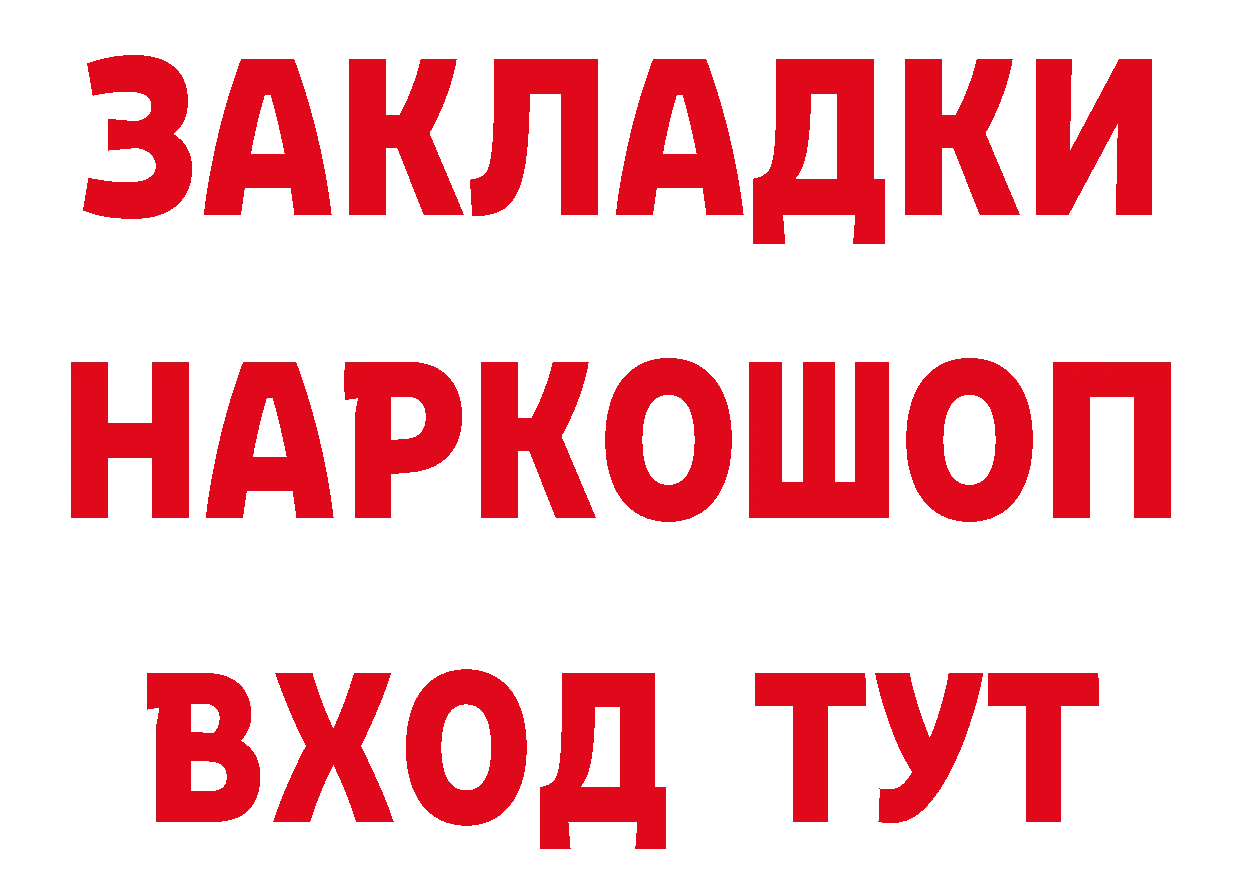 ЗАКЛАДКИ НАРКОШОП ВХОД ТУТ